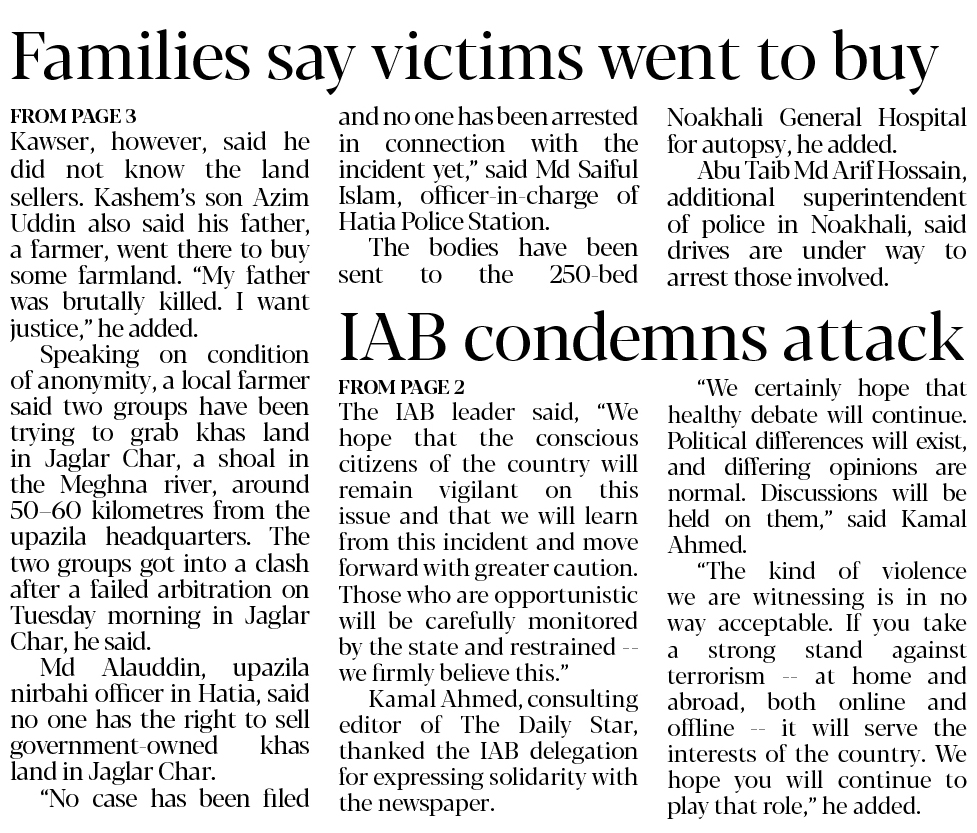 Families say victims went to buy

FROM PAGE 3
Kawser, however, said he did not know the land sellers. Kashem's son Azim Uddin also said his father, a farmer, went there to buy some farmland. "My father was brutally killed. I want justice," he added.

Speaking on condition of anonymity, a local farmer said two groups have been trying to grab khas land in Jaglar Char, a shoal in the Meghna river, around 50–60 kilometres from the upazila headquarters. The two groups got into a clash after a failed arbitration on Tuesday morning in Jaglar Char, he said.

Md Alauddin, upazila nirbahi officer in Hatia, said no one has the right to sell government-owned khas land in Jaglar Char.

"No case has been filed and no one has been arrested in connection with the incident yet," said Md Saiful Islam, officer-in-charge of Hatia Police Station.

The bodies have been sent to the 250-bed Noakhali General Hospital for autopsy, he added.

Abu Taib Md Arif Hossain, additional superintendent of police in Noakhali, said drives are under way to arrest those involved.

IAB condemns attack

FROM PAGE 2
The IAB leader said, "We hope that the conscious citizens of the country will remain vigilant on this issue and that we will learn from this incident and move forward with greater caution. Those who are opportunistic will be carefully monitored by the state and restrained -- we firmly believe this."

Kamal Ahmed, consulting editor of The Daily Star, thanked the IAB delegation for expressing solidarity with the newspaper.

"We certainly hope that healthy debate will continue. Political differences will exist, and differing opinions are normal. Discussions will be held on them," said Kamal Ahmed.

"The kind of violence we are witnessing is in no way acceptable. If you take a strong stand against terrorism -- at home and abroad, both online and offline -- it will serve the interests of the country. We hope you will continue to play that role," he added.